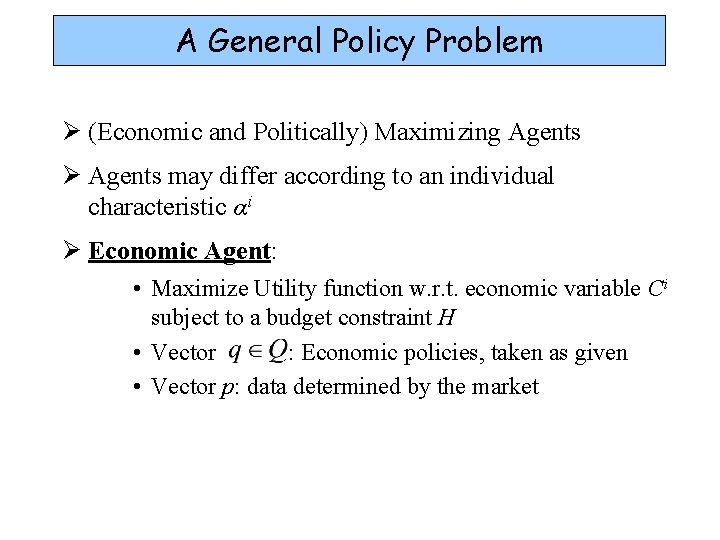 A General Policy Problem

➢ (Economic and Politically) Maximizing Agents

➢ Agents may differ according to an individual characteristic $\alpha^i$

➢ Economic Agent:

• Maximize Utility function w.r.t. economic variable $C^i$ subject to a budget constraint $H$

• Vector $q \in Q$: Economic policies, taken as given

• Vector $p$: data determined by the market